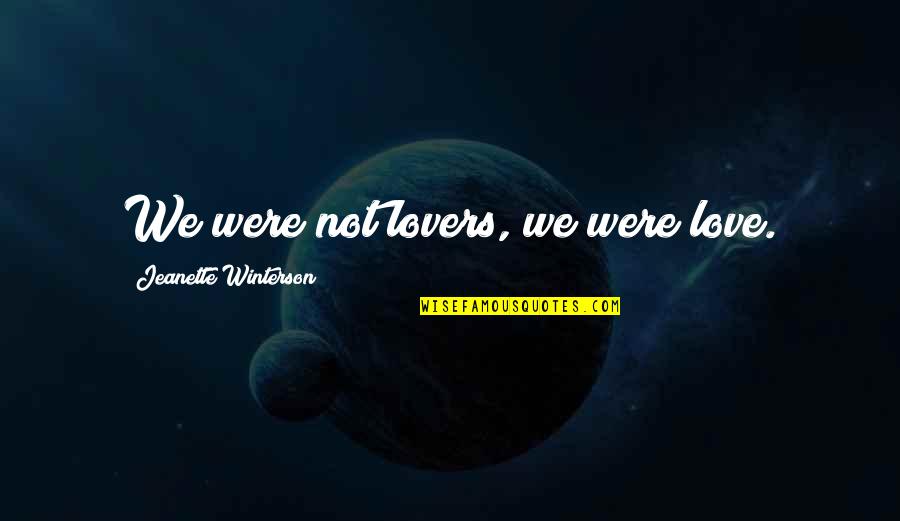 We were not lovers, we were love.

Jeanette Winterson

WISEFAMOUSQUOTES.COM